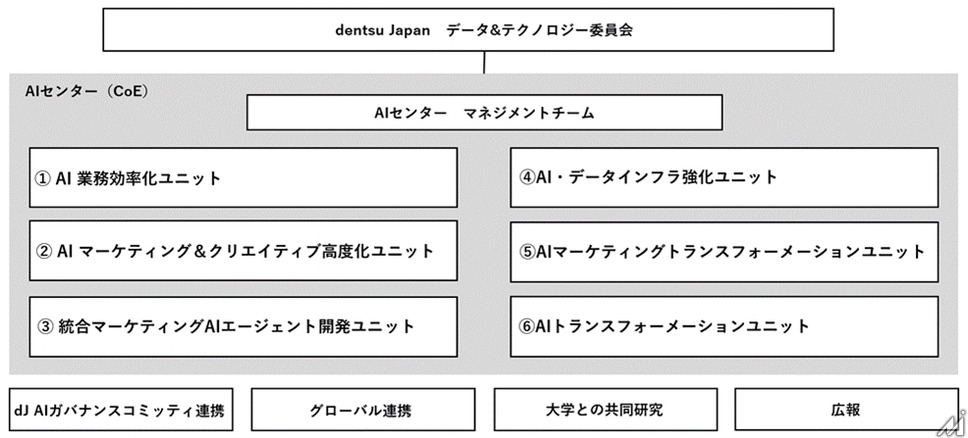 dentsu Japan　データ&テクノロジー委員会

AIセンター（CoE）

AIセンター　マネジメントチーム

① AI 業務効率化ユニット

② AI マーケティング＆クリエイティブ高度化ユニット

③ 統合マーケティングAIエージェント開発ユニット

④AI・データインフラ強化ユニット

⑤AIマーケティングトランスフォーメーションユニット

⑥AIトランスフォーメーションユニット

dJ AIガバナンスコミッティ連携

グローバル連携

大学との共同研究

広報